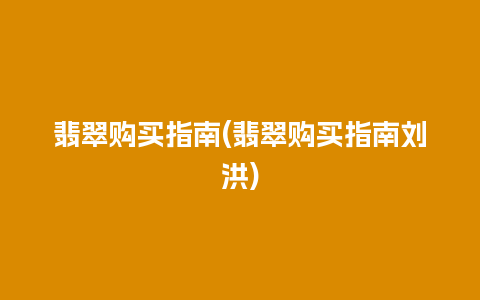 翡翠购买指南(翡翠购买指南刘洪)